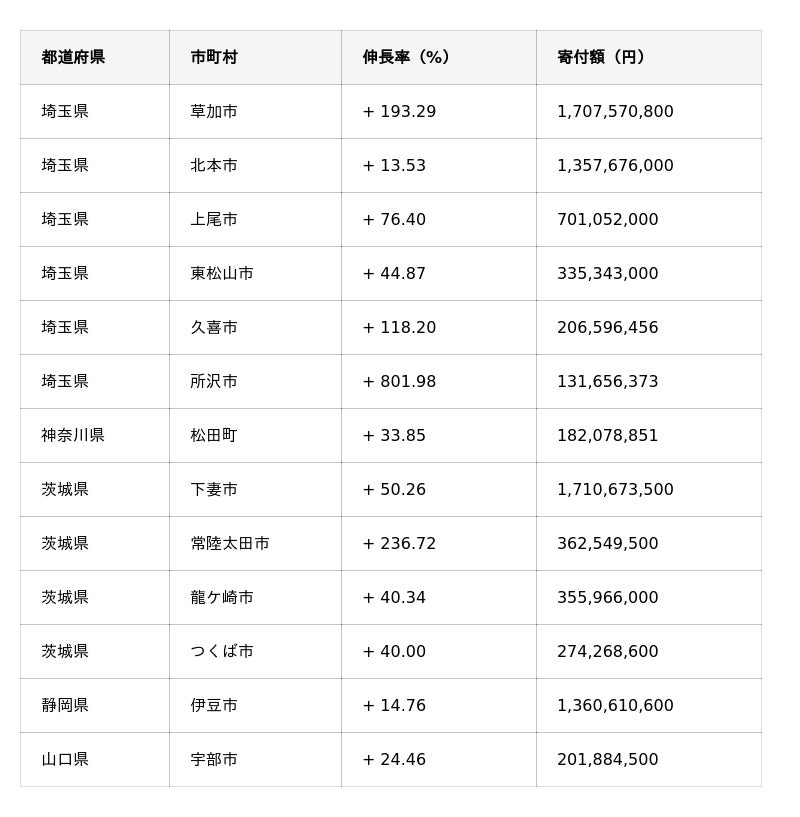 | 都道府県 | 市町村 | 伸長率（%） | 寄付額（円） |
|---|---|---|---|
| 埼玉県 | 草加市 | + 193.29 | 1,707,570,800 |
| 埼玉県 | 北本市 | + 13.53 | 1,357,676,000 |
| 埼玉県 | 上尾市 | + 76.40 | 701,052,000 |
| 埼玉県 | 東松山市 | + 44.87 | 335,343,000 |
| 埼玉県 | 久喜市 | + 118.20 | 206,596,456 |
| 埼玉県 | 所沢市 | + 801.98 | 131,656,373 |
| 神奈川県 | 松田町 | + 33.85 | 182,078,851 |
| 茨城県 | 下妻市 | + 50.26 | 1,710,673,500 |
| 茨城県 | 常陸太田市 | + 236.72 | 362,549,500 |
| 茨城県 | 龍ケ崎市 | + 40.34 | 355,966,000 |
| 茨城県 | つくば市 | + 40.00 | 274,268,600 |
| 静岡県 | 伊豆市 | + 14.76 | 1,360,610,600 |
| 山口県 | 宇部市 | + 24.46 | 201,884,500 |